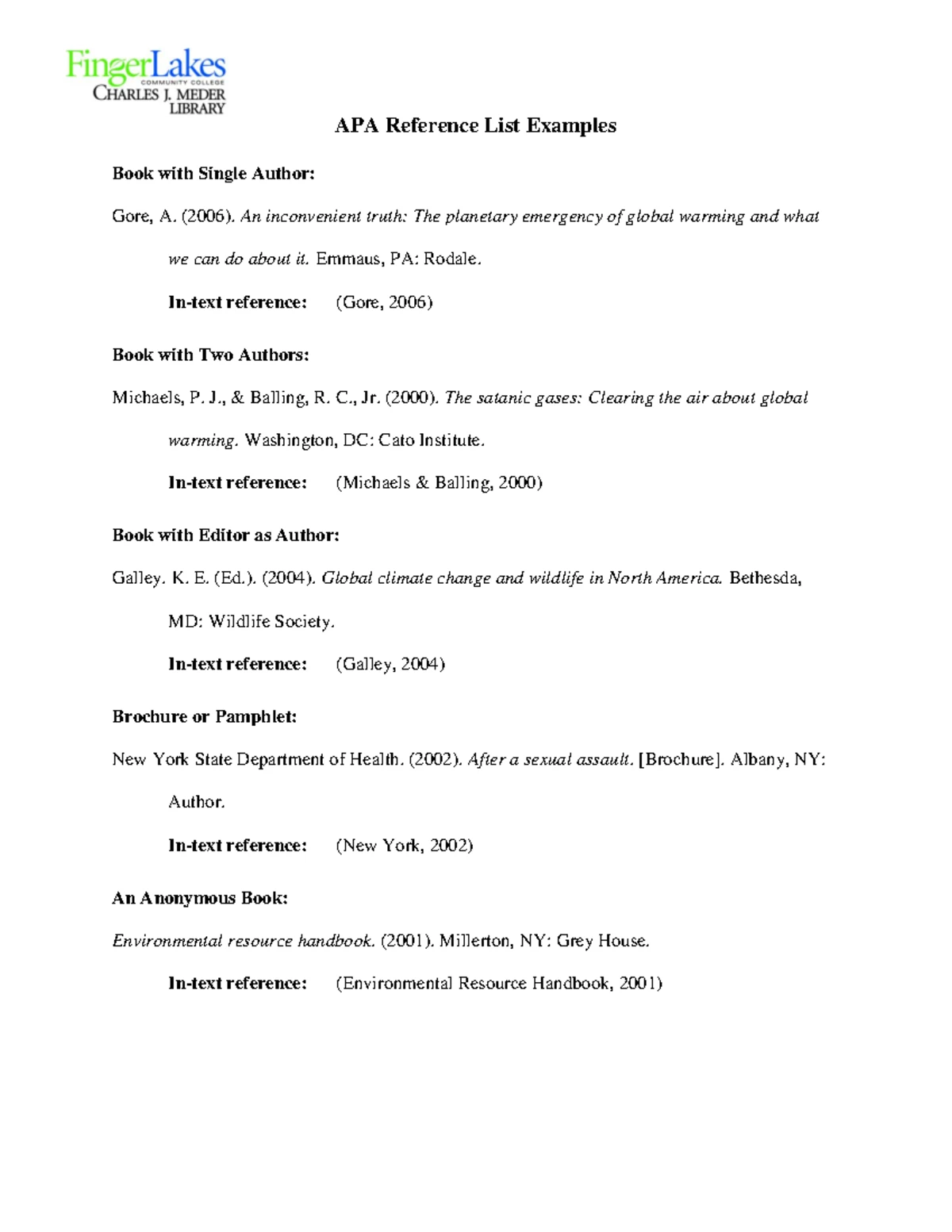 FingerLakes
COMMUNITY COLLEGE
CHARLES J. MEDER
LIBRARY

APA Reference List Examples

Book with Single Author:

Gore, A. (2006). An inconvenient truth: The planetary emergency of global warming and what we can do about it. Emmaus, PA: Rodale.

In-text reference: (Gore, 2006)

Book with Two Authors:

Michaels, P. J., & Balling, R. C., Jr. (2000). The satanic gases: Clearing the air about global warming. Washington, DC: Cato Institute.

In-text reference: (Michaels & Balling, 2000)

Book with Editor as Author:

Galley. K. E. (Ed.). (2004). Global climate change and wildlife in North America. Bethesda, MD: Wildlife Society.

In-text reference: (Galley, 2004)

Brochure or Pamphlet:

New York State Department of Health. (2002). After a sexual assault. [Brochure]. Albany, NY: Author.

In-text reference: (New York, 2002)

An Anonymous Book:

Environmental resource handbook. (2001). Millerton, NY: Grey House.

In-text reference: (Environmental Resource Handbook, 2001)